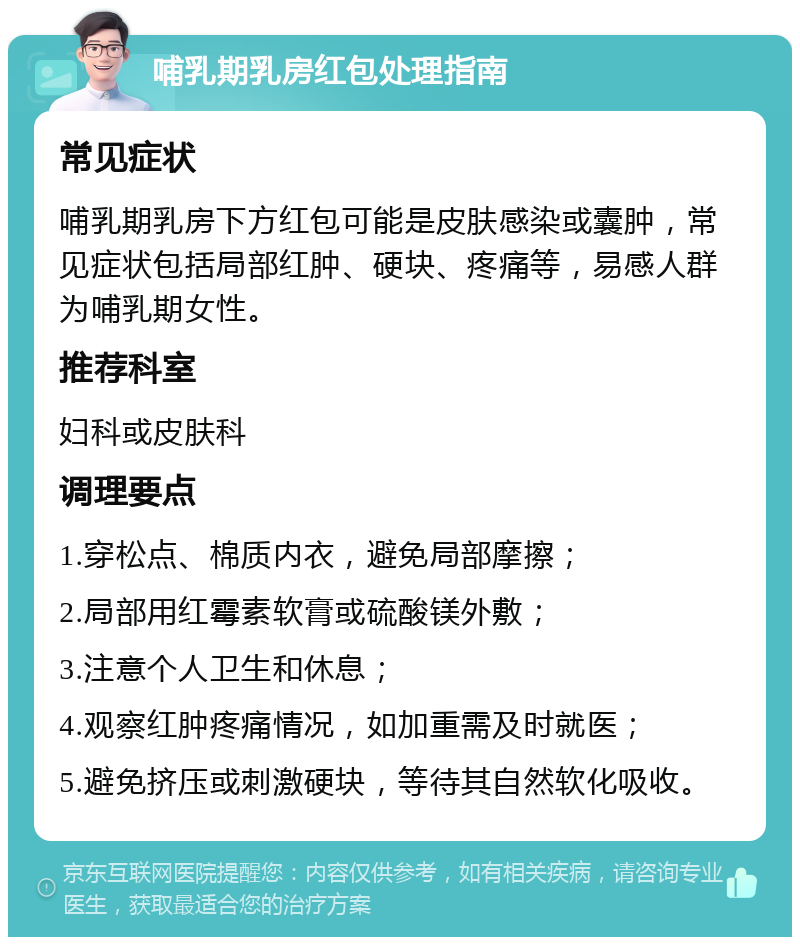 哺乳期乳房红包处理指南

常见症状

哺乳期乳房下方红包可能是皮肤感染或囊肿，常见症状包括局部红肿、硬块、疼痛等，易感人群为哺乳期女性。

推荐科室

妇科或皮肤科

调理要点

1.穿松点、棉质内衣，避免局部摩擦；

2.局部用红霉素软膏或硫酸镁外敷；

3.注意个人卫生和休息；

4.观察红肿疼痛情况，如加重需及时就医；

5.避免挤压或刺激硬块，等待其自然软化吸收。

京东互联网医院提醒您：内容仅供参考，如有相关疾病，请咨询专业医生，获取最适合您的治疗方案